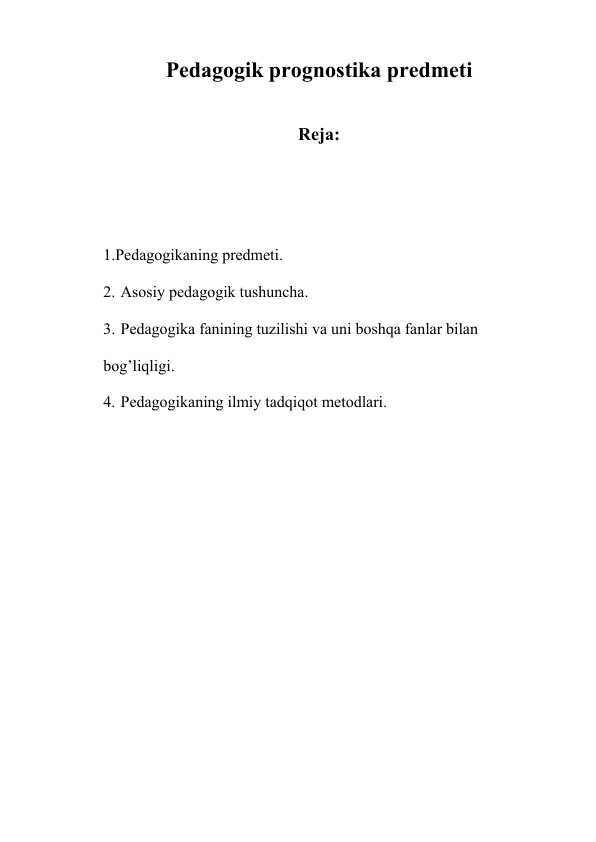 Pedagogik prognostika predmeti

Reja:

1.Pedagogikaning predmeti.

2. Asosiy pedagogik tushuncha.

3. Pedagogika fanining tuzilishi va uni boshqa fanlar bilan bog’liqligi.

4. Pedagogikaning ilmiy tadqiqot metodlari.